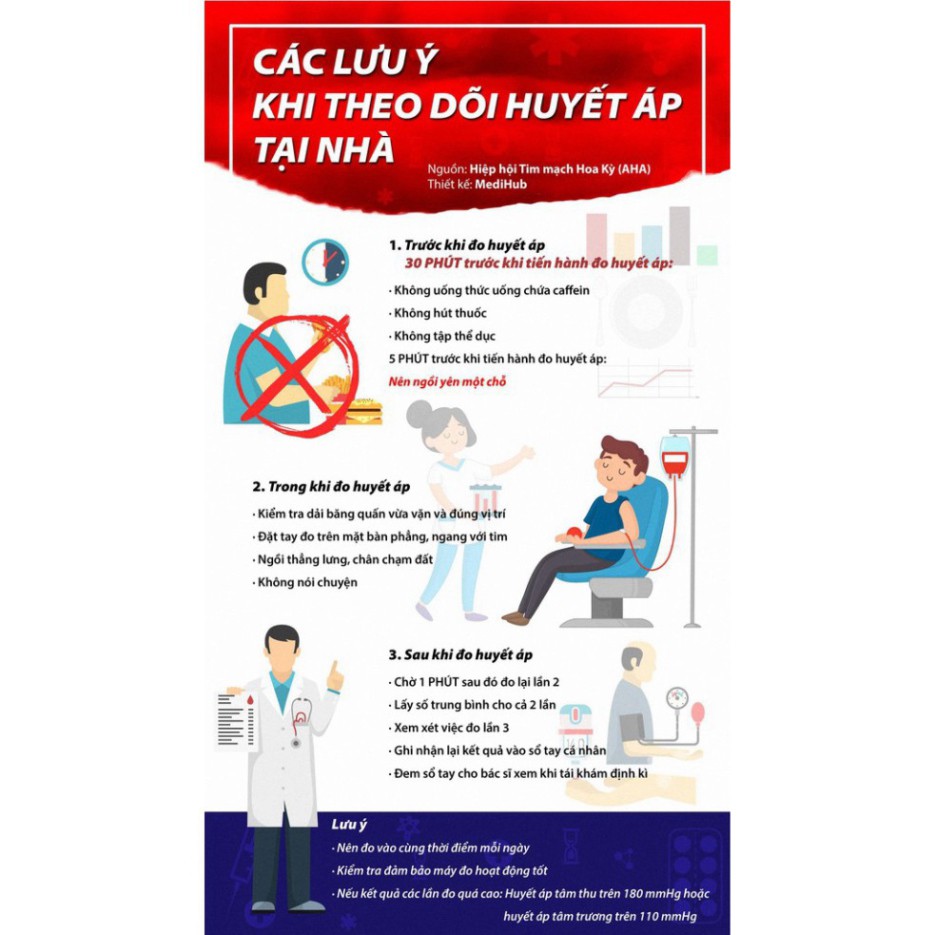 CÁC LƯU Ý KHI THEO DÕI HUYẾT ÁP TẠI NHÀ

Nguồn: Hiệp hội Tim mạch Hoa Kỳ (AHA)
Thiết kế: MediHub

1. Trước khi đo huyết áp
30 PHÚT trước khi tiến hành đo huyết áp:
· Không uống thức uống chứa caffein
· Không hút thuốc
· Không tập thể dục
5 PHÚT trước khi tiến hành đo huyết áp:
Nên ngồi yên một chỗ

2. Trong khi đo huyết áp
· Kiểm tra dải băng quấn vừa vặn và đúng vị trí
· Đặt tay đo trên mặt bàn phẳng, ngang với tim
· Ngồi thẳng lưng, chân chạm đất
· Không nói chuyện

3. Sau khi đo huyết áp
· Chờ 1 PHÚT sau đó đo lại lần 2
· Lấy số trung bình cho cả 2 lần
· Xem xét việc đo lần 3
· Ghi nhận lại kết quả vào sổ tay cá nhân
· Đem sổ tay cho bác sĩ xem khi tái khám định kì

Lưu ý
· Nên đo vào cùng thời điểm mỗi ngày
· Kiểm tra đảm bảo máy đo hoạt động tốt
· Nếu kết quả các lần đo quá cao: Huyết áp tâm thu trên 180 mmHg hoặc huyết áp tâm trương trên 110 mmHg